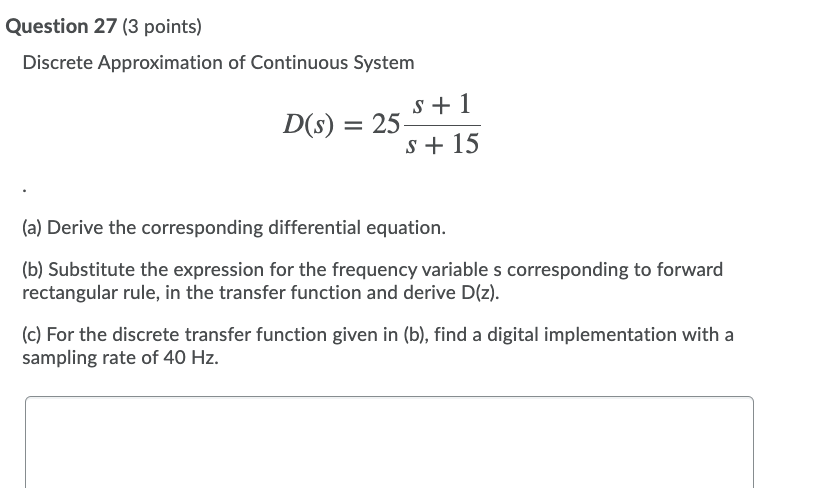 Question 27 (3 points)

Discrete Approximation of Continuous System

$D(s) = 25\frac{s+1}{s+15}$

.

(a) Derive the corresponding differential equation.

(b) Substitute the expression for the frequency variable s corresponding to forward rectangular rule, in the transfer function and derive D(z).

(c) For the discrete transfer function given in (b), find a digital implementation with a sampling rate of 40 Hz.